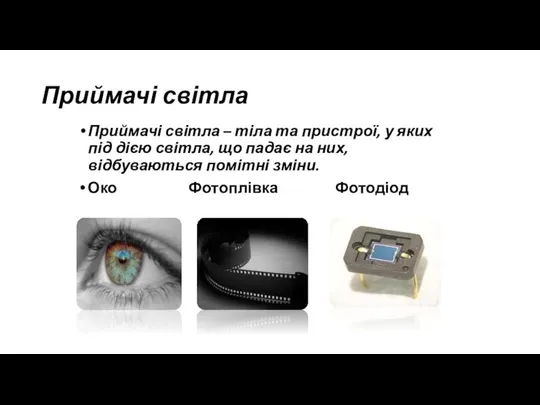 Приймачі світла

• Приймачі світла – тіла та пристрої, у яких під дією світла, що падає на них, відбуваються помітні зміни.

• Око Фотоплівка Фотодіод